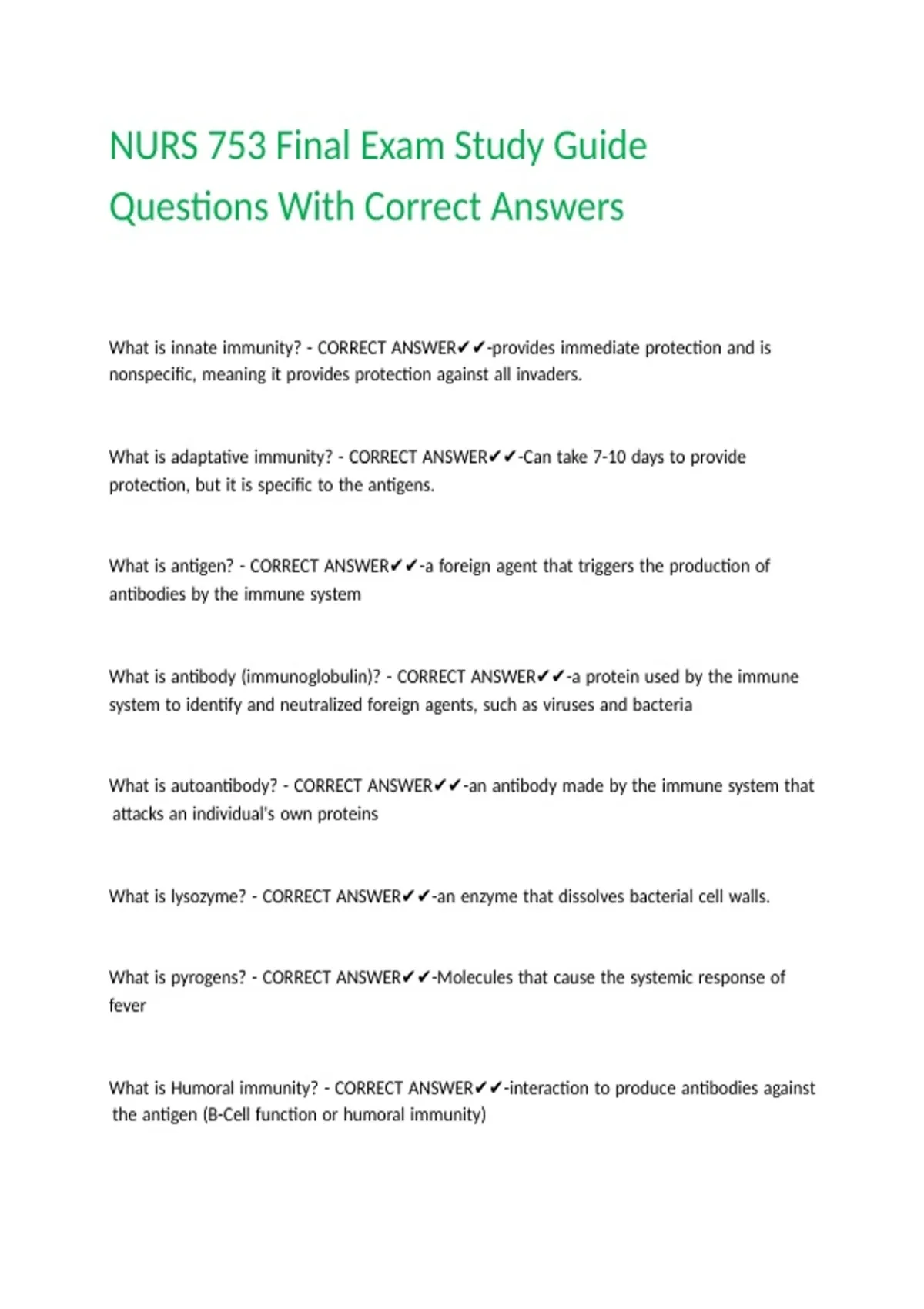 NURS 753 Final Exam Study Guide Questions With Correct Answers

What is innate immunity? - CORRECT ANSWER✔✔-provides immediate protection and is nonspecific, meaning it provides protection against all invaders.

What is adaptative immunity? - CORRECT ANSWER✔✔-Can take 7-10 days to provide protection, but it is specific to the antigens.

What is antigen? - CORRECT ANSWER✔✔-a foreign agent that triggers the production of antibodies by the immune system

What is antibody (immunoglobulin)? - CORRECT ANSWER✔✔-a protein used by the immune system to identify and neutralized foreign agents, such as viruses and bacteria

What is autoantibody? - CORRECT ANSWER✔✔-an antibody made by the immune system that attacks an individual's own proteins

What is lysozyme? - CORRECT ANSWER✔✔-an enzyme that dissolves bacterial cell walls.

What is pyrogens? - CORRECT ANSWER✔✔-Molecules that cause the systemic response of fever

What is Humoral immunity? - CORRECT ANSWER✔✔-interaction to produce antibodies against the antigen (B-Cell function or humoral immunity)